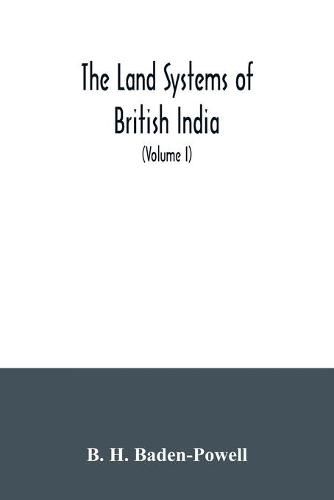 The Land Systems of British India

(Volume I)

B. H. Baden-Powell